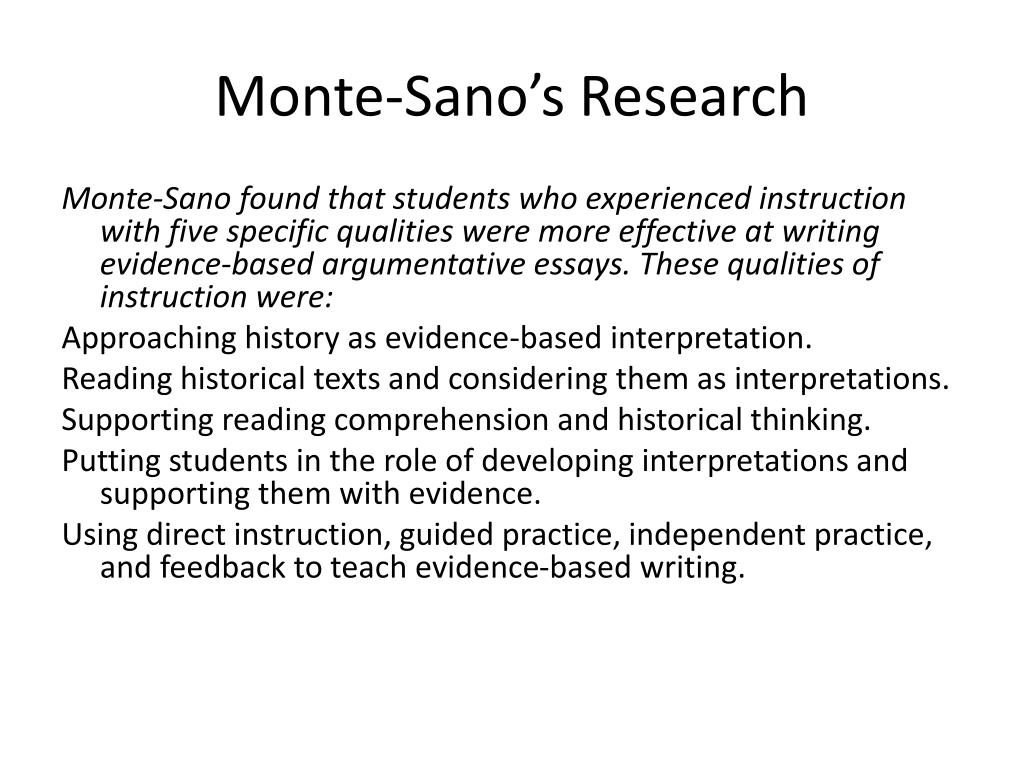 Monte-Sano’s Research

Monte-Sano found that students who experienced instruction with five specific qualities were more effective at writing evidence-based argumentative essays. These qualities of instruction were:

Approaching history as evidence-based interpretation.

Reading historical texts and considering them as interpretations.

Supporting reading comprehension and historical thinking.

Putting students in the role of developing interpretations and supporting them with evidence.

Using direct instruction, guided practice, independent practice, and feedback to teach evidence-based writing.